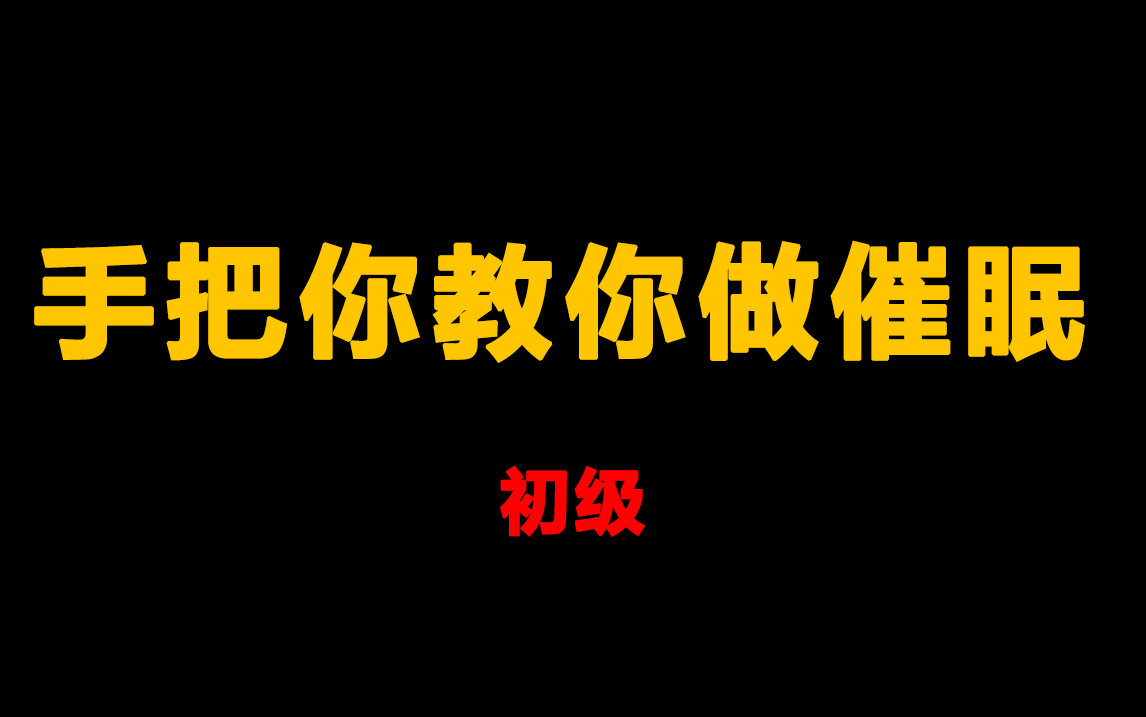 手把你教你做催眠

初级